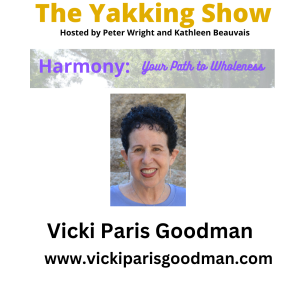 The Yakking Show
Hosted by Peter Wright and Kathleen Beauvais

Harmony: Your Path to Wholeness

Vicki Paris Goodman
www.vickiparisgoodman.com